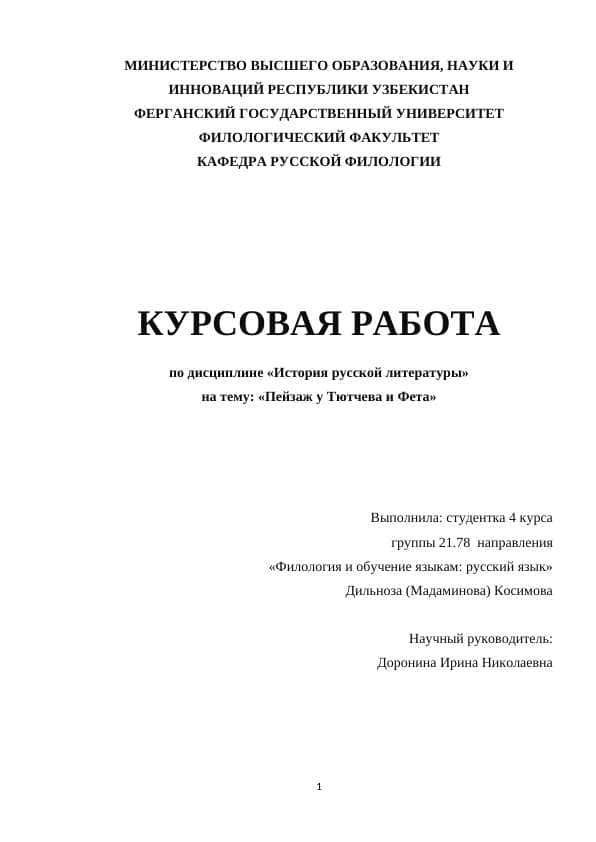 МИНИСТЕРСТВО ВЫСШЕГО ОБРАЗОВАНИЯ, НАУКИ И ИННОВАЦИЙ РЕСПУБЛИКИ УЗБЕКИСТАН
ФЕРГАНСКИЙ ГОСУДАРСТВЕННЫЙ УНИВЕРСИТЕТ
ФИЛОЛОГИЧЕСКИЙ ФАКУЛЬТЕТ
КАФЕДРА РУССКОЙ ФИЛОЛОГИИ

КУРСОВАЯ РАБОТА

по дисциплине «История русской литературы»
на тему: «Пейзаж у Тютчева и Фета»

Выполнила: студентка 4 курса
группы 21.78 направления
«Филология и обучение языкам: русский язык»
Дильноза (Мадаминова) Косимова

Научный руководитель:
Доронина Ирина Николаевна

1